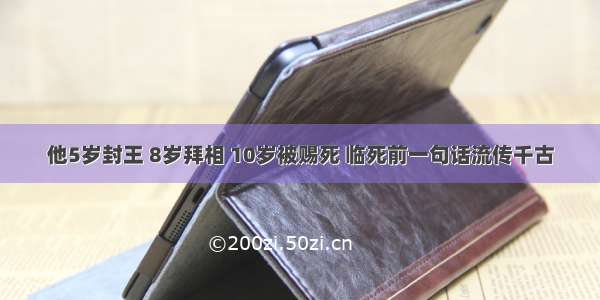 他5岁封王 8岁拜相 10岁被赐死 临死前一句话流传千古

©200zi.50zi.cn